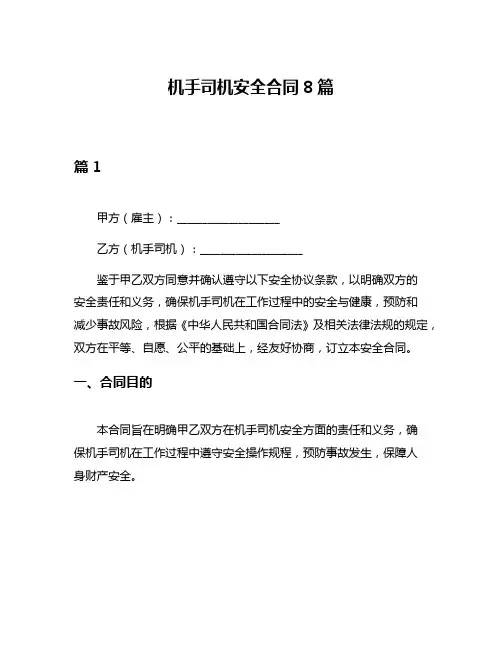 机手司机安全合同 8 篇

篇 1

甲方（雇主）：__________________

乙方（机手司机）：__________________

鉴于甲乙双方同意并确认遵守以下安全协议条款，以明确双方的安全责任和义务，确保机手司机在工作过程中的安全与健康，预防和减少事故风险，根据《中华人民共和国合同法》及相关法律法规的规定，双方在平等、自愿、公平的基础上，经友好协商，订立本安全合同。

一、合同目的

本合同旨在明确甲乙双方在机手司机安全方面的责任和义务，确保机手司机在工作过程中遵守安全操作规程，预防事故发生，保障人身财产安全。